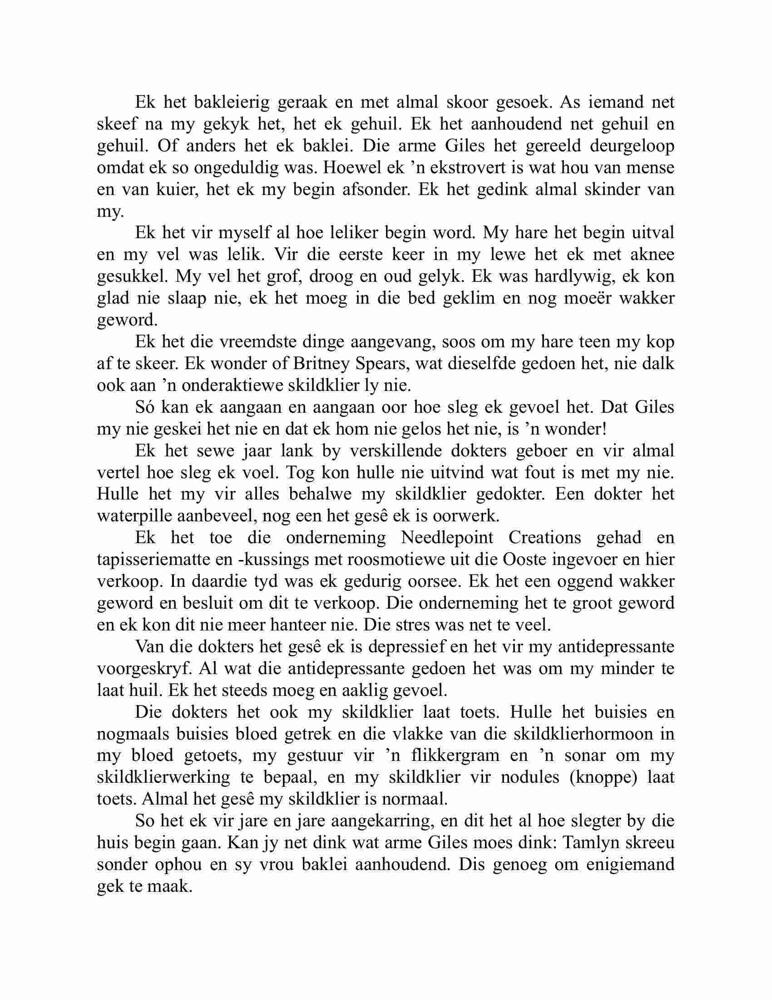 Ek het bakleierig geraak en met almal skoor gesoek. As iemand net skeef na my gekyk het, het ek gehuil. Ek het aanhoudend net gehuil en gehuil. Of anders het ek baklei. Die arme Giles het gereeld deurgeloop omdat ek so ongeduldig was. Hoewel ek 'n ekstrovert is wat hou van mense en van kuier, het ek my begin afsonder. Ek het gedink almal skinder van my.

Ek het vir myself al hoe leliker begin word. My hare het begin uitval en my vel was lelik. Vir die eerste keer in my lewe het ek met aknee gesukkel. My vel het grof, droog en oud gelyk. Ek was hardlywig, ek kon glad nie slaap nie, ek het moeg in die bed geklim en nog moeër wakker geword.

Ek het die vreemdste dinge aangevang, soos om my hare teen my kop af te skeer. Ek wonder of Britney Spears, wat dieselfde gedoen het, nie dalk ook aan 'n onderaktiewe skildklier ly nie.

Só kan ek aangaan en aangaan oor hoe sleg ek gevoel het. Dat Giles my nie geskei het nie en dat ek hom nie gelos het nie, is 'n wonder!

Ek het sewe jaar lank by verskillende dokters geboer en vir almal vertel hoe sleg ek voel. Tog kon hulle nie uitvind wat fout is met my nie. Hulle het my vir alles behalwe my skildklier gedokter. Een dokter het waterpille aanbeveel, nog een het gesê ek is oorwerk.

Ek het toe die onderneming Needlepoint Creations gehad en tapisseriematte en -kussings met roosmotiewe uit die Ooste ingevoer en hier verkoop. In daardie tyd was ek gedurig oorsee. Ek het een oggend wakker geword en besluit om dit te verkoop. Die onderneming het te groot geword en ek kon dit nie meer hanteer nie. Die stres was net te veel.

Van die dokters het gesê ek is depressief en het vir my antidepressante voorgeskryf. Al wat die antidepressante gedoen het was om my minder te laat huil. Ek het steeds moeg en aaklig gevoel.

Die dokters het ook my skildklier laat toets. Hulle het buisies en nogmaals buisies bloed getrek en die vlakke van die skildklierhormoon in my bloed getoets, my gestuur vir 'n flikkergram en 'n sonar om my skildklierwerking te bepaal, en my skildklier vir nodules (knoppe) laat toets. Almal het gesê my skildklier is normaal.

So het ek vir jare en jare aangekarring, en dit het al hoe slegter by die huis begin gaan. Kan jy net dink wat arme Giles moes dink: Tamlyn skreeu sonder ophou en sy vrou baklei aanhoudend. Dis genoeg om enigiemand gek te maak.